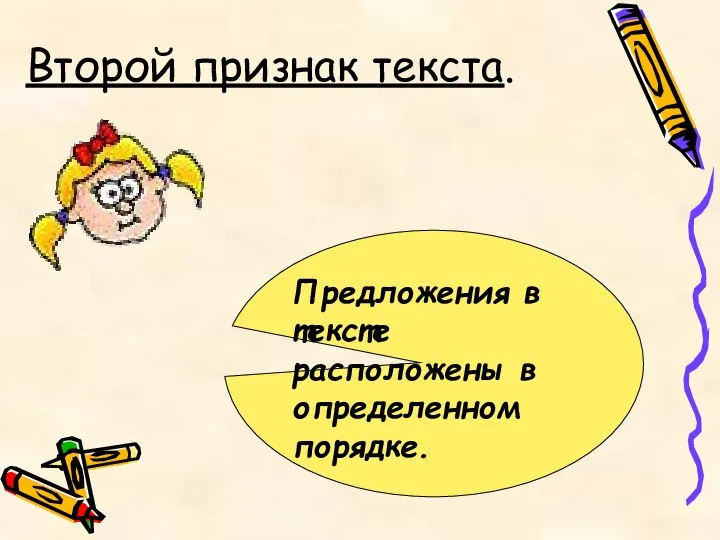 Второй признак текста.

Предложения в тексте расположены в определенном порядке.